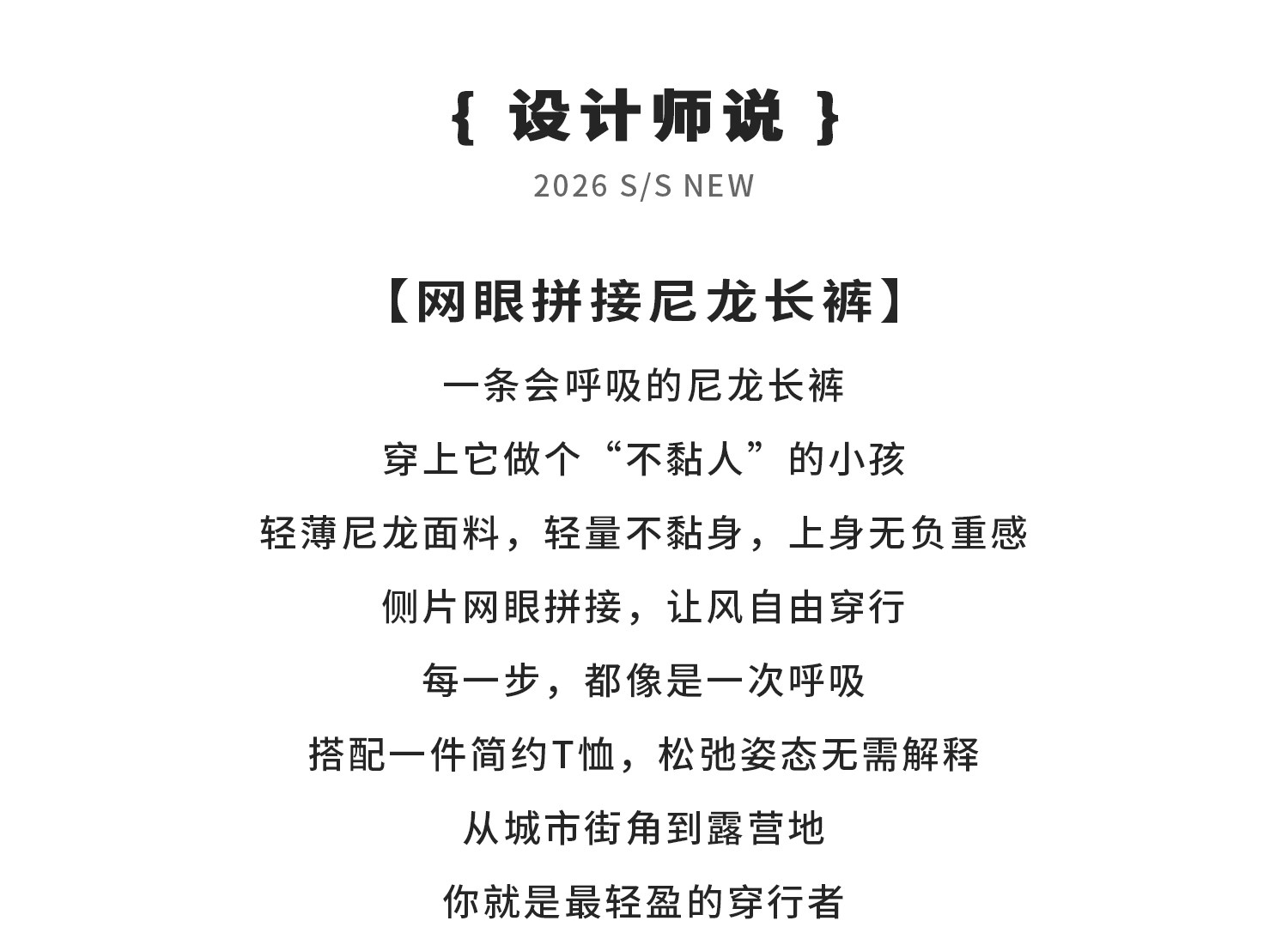 { 设计师说 }

2026 S/S NEW

【网眼拼接尼龙长裤】

一条会呼吸的尼龙长裤

穿上它做个“不黏人”的小孩

轻薄尼龙面料，轻量不黏身，上身无负重感

侧片网眼拼接，让风自由穿行

每一步，都像是一次呼吸

搭配一件简约T恤，松弛姿态无需解释

从城市街角到露营地

你就是最轻盈的穿行者